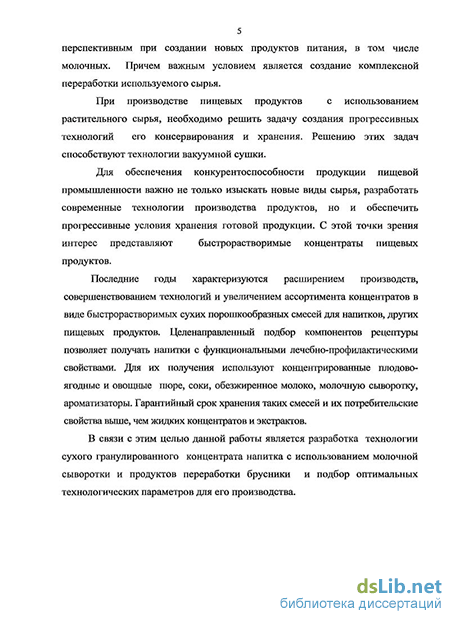 5

перспективным при создании новых продуктов питания, в том числе молочных. Причем важным условием является создание комплексной переработки используемого сырья.

При производстве пищевых продуктов с использованием растительного сырья, необходимо решить задачу создания прогрессивных технологий его консервирования и хранения. Решению этих задач способствуют технологии вакуумной сушки.

Для обеспечения конкурентоспособности продукции пищевой промышленности важно не только изыскать новые виды сырья, разработать современные технологии производства продуктов, но и обеспечить прогрессивные условия хранения готовой продукции. С этой точки зрения интерес представляют быстрорастворимые концентраты пищевых продуктов.

Последние годы характеризуются расширением производств, совершенствованием технологий и увеличением ассортимента концентратов в виде быстрорастворимых сухих порошкообразных смесей для напитков, других пищевых продуктов. Целенаправленный подбор компонентов рецептуры позволяет получать напитки с функциональными лечебно-профилактическими свойствами. Для их получения используют концентрированные плодово-ягодные и овощные пюре, соки, обезжиренное молоко, молочную сыворотку, ароматизаторы. Гарантийный срок хранения таких смесей и их потребительские свойства выше, чем жидких концентратов и экстрактов.

В связи с этим целью данной работы является разработка технологии сухого гранулированного концентрата напитка с использованием молочной сыворотки и продуктов переработки брусники и подбор оптимальных технологических параметров для его производства.

dsLib.net
библиотека диссертаций